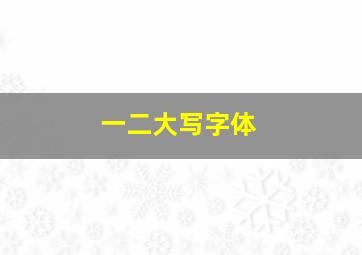 一二大写字体